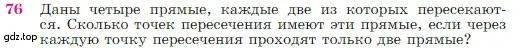 76 Даны четыре прямые, каждые две из которых пересекаются. Сколько точек пересечения имеют эти прямые, если через каждую точку пересечения проходят только две прямые?

gdz.top